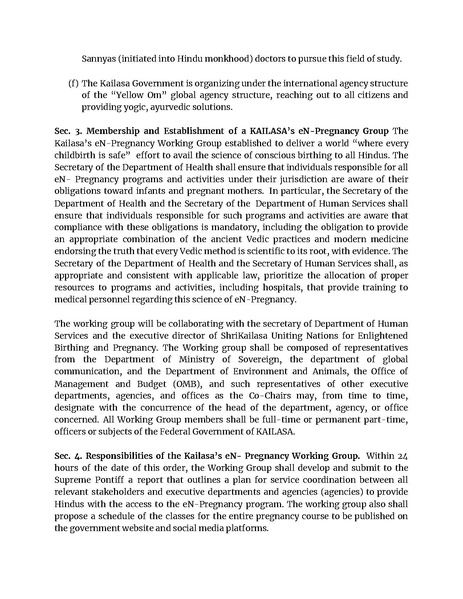 Sannyas (initiated into Hindu monkhood) doctors to pursue this field of study.

(f) The Kailasa Government is organizing under the international agency structure of the "Yellow Om" global agency structure, reaching out to all citizens and providing yogic, ayurvedic solutions.

Sec. 3. Membership and Establishment of a KAILASA's eN-Pregnancy Group The Kailasa's eN-Pregnancy Working Group established to deliver a world "where every childbirth is safe" effort to avail the science of conscious birthing to all Hindus. The Secretary of the Department of Health shall ensure that individuals responsible for all eN- Pregnancy programs and activities under their jurisdiction are aware of their obligations toward infants and pregnant mothers. In particular, the Secretary of the Department of Health and the Secretary of the Department of Human Services shall ensure that individuals responsible for such programs and activities are aware that compliance with these obligations is mandatory, including the obligation to provide an appropriate combination of the ancient Vedic practices and modern medicine endorsing the truth that every Vedic method is scientific to its root, with evidence. The Secretary of the Department of Health and the Secretary of Human Services shall, as appropriate and consistent with applicable law, prioritize the allocation of proper resources to programs and activities, including hospitals, that provide training to medical personnel regarding this science of eN-Pregnancy.

The working group will be collaborating with the secretary of Department of Human Services and the executive director of ShriKailasa Uniting Nations for Enlightened Birthing and Pregnancy. The Working group shall be composed of representatives from the Department of Ministry of Sovereign, the department of global communication, and the Department of Environment and Animals, the Office of Management and Budget (OMB), and such representatives of other executive departments, agencies, and offices as the Co-Chairs may, from time to time, designate with the concurrence of the head of the department, agency, or office concerned. All Working Group members shall be full-time or permanent part-time, officers or subjects of the Federal Government of KAILASA.

Sec. 4. Responsibilities of the Kailasa's eN- Pregnancy Working Group. Within 24 hours of the date of this order, the Working Group shall develop and submit to the Supreme Pontiff a report that outlines a plan for service coordination between all relevant stakeholders and executive departments and agencies (agencies) to provide Hindus with the access to the eN-Pregnancy program. The working group also shall propose a schedule of the classes for the entire pregnancy course to be published on the government website and social media platforms.